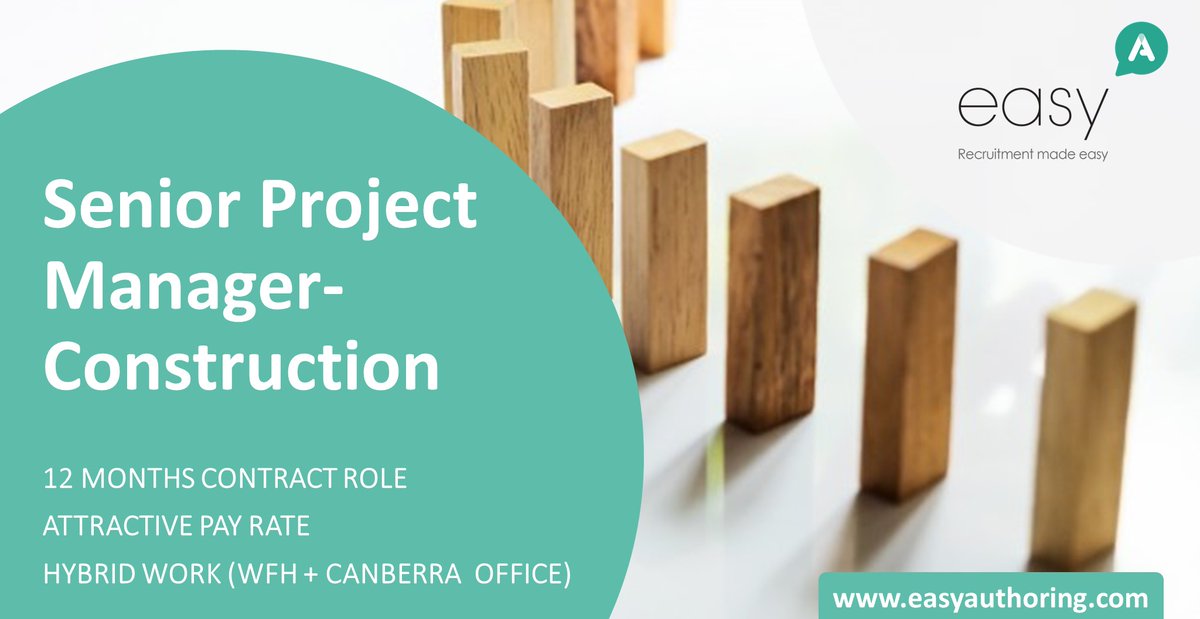 A

easy

Recruitment made easy

Senior Project Manager-Construction

12 MONTHS CONTRACT ROLE

ATTRACTIVE PAY RATE

HYBRID WORK (WFH + CANBERRA OFFICE)

www.easyauthoring.com